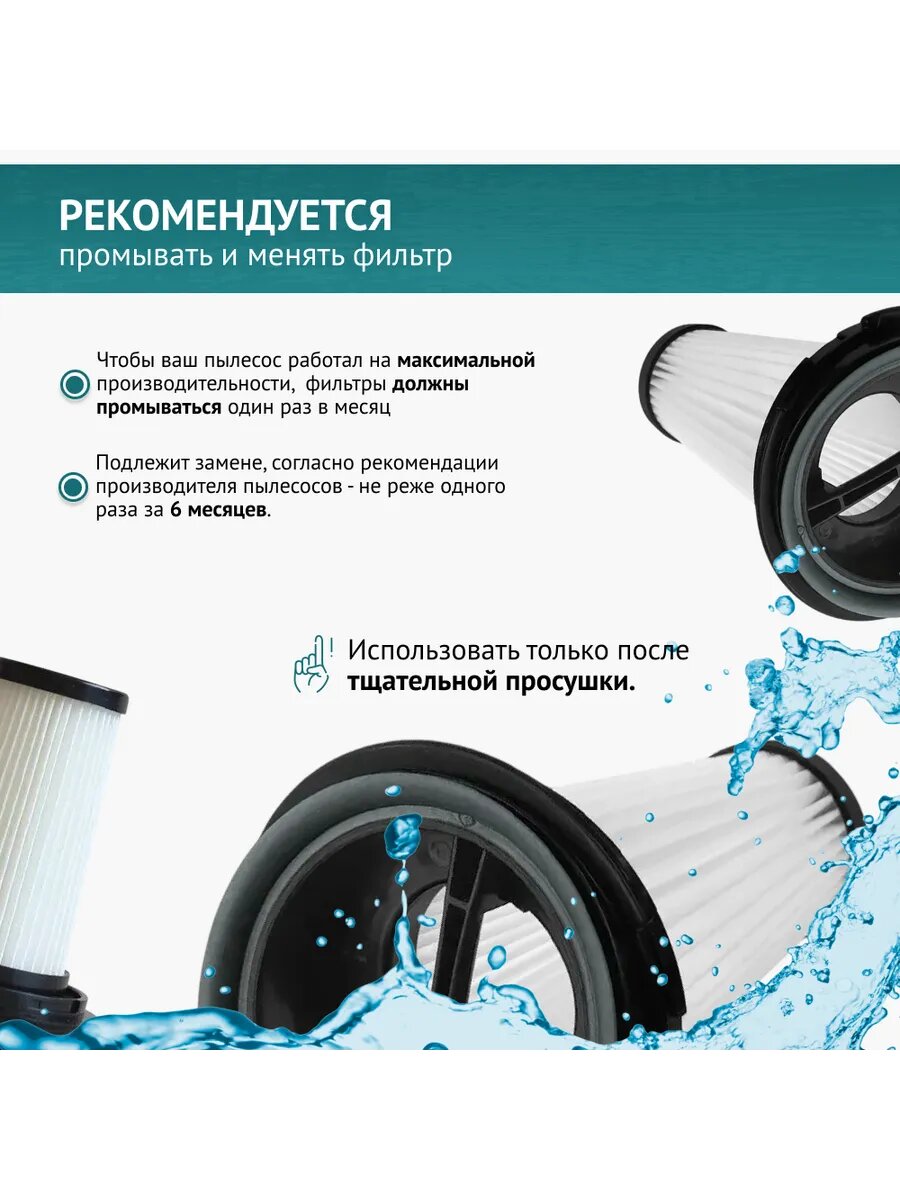 РЕКОМЕНДУЕТСЯ
промывать и менять фильтр

Чтобы ваш пылесос работал на максимальной производительности, фильтры должны промываться один раз в месяц

Подлежит замене, согласно рекомендации производителя пылесосов - не реже одного раза за 6 месяцев.

Использовать только после тщательной просушки.